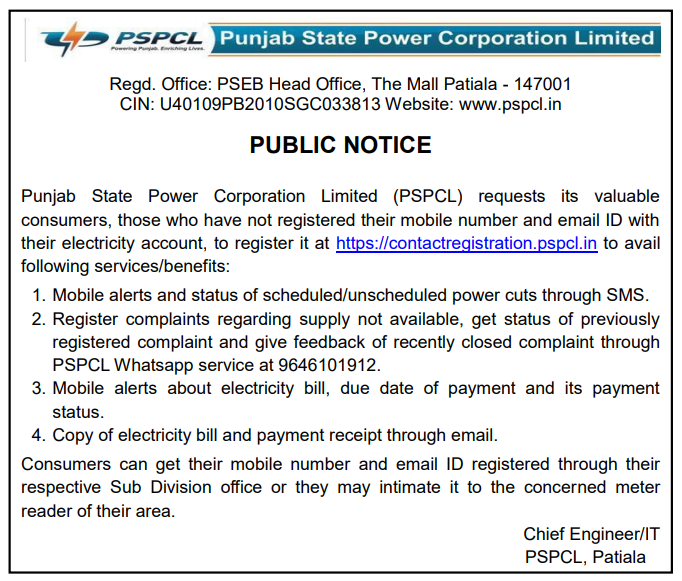 PSPCL
Powering Punjab. Enriching Lives.
Punjab State Power Corporation Limited

Regd. Office: PSEB Head Office, The Mall Patiala - 147001
CIN: U40109PB2010SGC033813 Website: www.pspcl.in

PUBLIC NOTICE

Punjab State Power Corporation Limited (PSPCL) requests its valuable consumers, those who have not registered their mobile number and email ID with their electricity account, to register it at https://contactregistration.pspcl.in to avail following services/benefits:

1. Mobile alerts and status of scheduled/unscheduled power cuts through SMS.
2. Register complaints regarding supply not available, get status of previously registered complaint and give feedback of recently closed complaint through PSPCL Whatsapp service at 9646101912.
3. Mobile alerts about electricity bill, due date of payment and its payment status.
4. Copy of electricity bill and payment receipt through email.

Consumers can get their mobile number and email ID registered through their respective Sub Division office or they may intimate it to the concerned meter reader of their area.

Chief Engineer/IT
PSPCL, Patiala